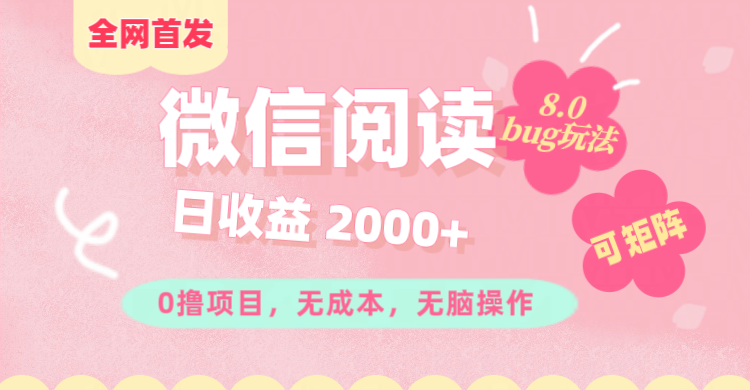 全网首发

微信阅读

8.0
bug玩法

日收益 2000+

可矩阵

0撸项目，无成本，无脑操作